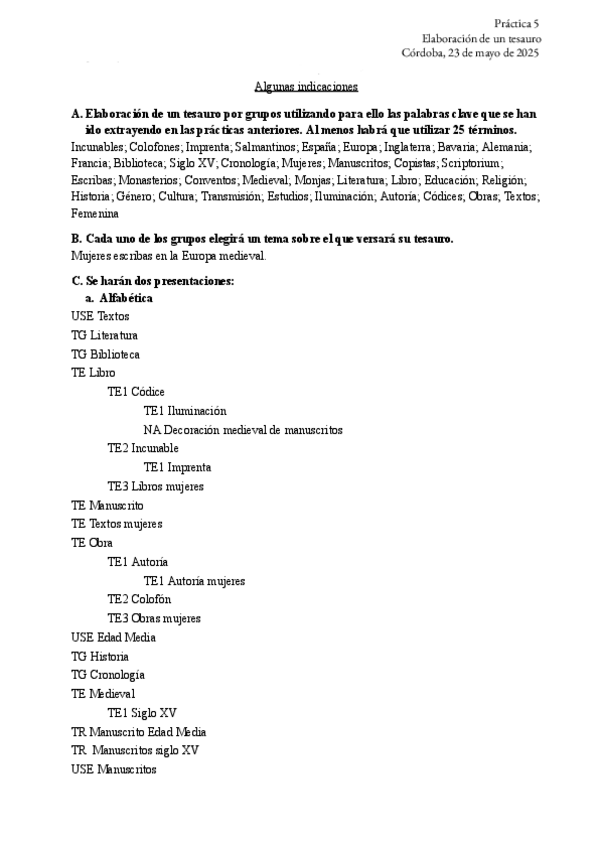 Práctica 5
Elaboración de un tesauro
Córdoba, 23 de mayo de 2025

Algunas indicaciones

A. Elaboración de un tesauro por grupos utilizando para ello las palabras clave que se han ido extrayendo en las prácticas anteriores. Al menos habrá que utilizar 25 términos.
Incunables; Colofones; Imprenta; Salmantinos; España; Europa; Inglaterra; Bavaria; Alemania; Francia; Biblioteca; Siglo XV; Cronología; Mujeres; Manuscritos; Copistas; Scriptorium; Escribas; Monasterios; Conventos; Medieval; Monjas; Literatura; Libro; Educación; Religión; Historia; Género; Cultura; Transmisión; Estudios; Iluminación; Autoría; Códices; Obras; Textos; Femenina

B. Cada uno de los grupos elegirá un tema sobre el que versará su tesauro.
Mujeres escribas en la Europa medieval.

C. Se harán dos presentaciones:
a. Alfabética
USE Textos
TG Literatura
TG Biblioteca
TE Libro
TE1 Códice
TE1 Iluminación
NA Decoración medieval de manuscritos
TE2 Incunable
TE1 Imprenta
TE3 Libros mujeres
TE Manuscrito
TE Textos mujeres
TE Obra
TE1 Autoría
TE1 Autoría mujeres
TE2 Colofón
TE3 Obras mujeres
USE Edad Media
TG Historia
TG Cronología
TE Medieval
TE1 Siglo XV
TR Manuscrito Edad Media
TR Manuscritos siglo XV
USE Manuscritos